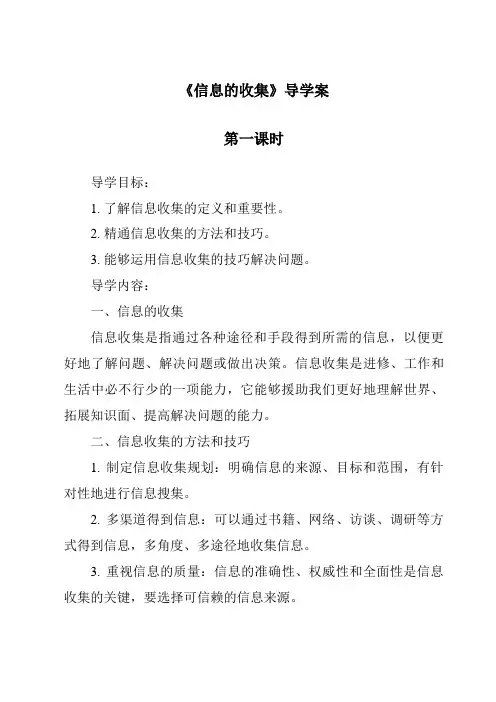 《信息的收集》导学案

第一课时

导学目标：

1. 了解信息收集的定义和重要性。

2. 精通信息收集的方法和技巧。

3. 能够运用信息收集的技巧解决问题。

导学内容：

一、信息的收集

信息收集是指通过各种途径和手段得到所需的信息，以便更好地了解问题、解决问题或做出决策。信息收集是进修、工作和生活中必不行少的一项能力，它能够援助我们更好地理解世界、拓展知识面、提高解决问题的能力。

二、信息收集的方法和技巧

1. 制定信息收集规划：明确信息的来源、目标和范围，有针对性地进行信息搜集。

2. 多渠道得到信息：可以通过书籍、网络、访谈、调研等方式得到信息，多角度、多途径地收集信息。

3. 重视信息的质量：信息的准确性、权威性和全面性是信息收集的关键，要选择可信赖的信息来源。